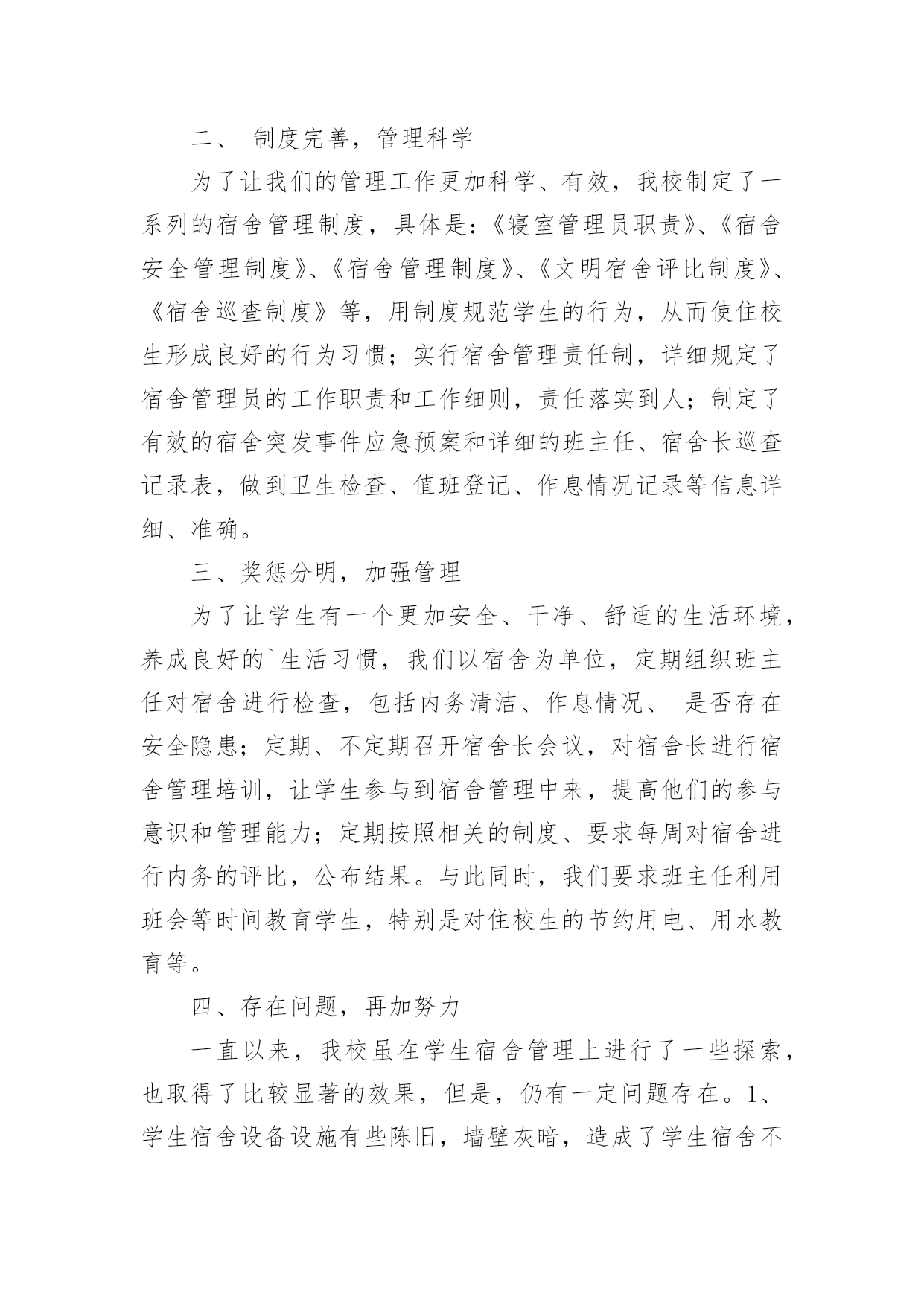 二、 制度完善，管理科学

为了让我们的管理工作更加科学、有效，我校制定了一系列的宿舍管理制度，具体是：《寝室管理员职责》、《宿舍安全管理制度》、《宿舍管理制度》、《文明宿舍评比制度》、《宿舍巡查制度》等，用制度规范学生的行为，从而使住校生形成良好的行为习惯；实行宿舍管理责任制，详细规定了宿舍管理员的工作职责和工作细则，责任落实到人；制定了有效的宿舍突发事件应急预案和详细的班主任、宿舍长巡查记录表，做到卫生检查、值班登记、作息情况记录等信息详细、准确。

三、奖惩分明，加强管理

为了让学生有一个更加安全、干净、舒适的生活环境，养成良好的`生活习惯，我们以宿舍为单位，定期组织班主任对宿舍进行检查，包括内务清洁、作息情况、 是否存在安全隐患；定期、不定期召开宿舍长会议，对宿舍长进行宿舍管理培训，让学生参与到宿舍管理中来，提高他们的参与意识和管理能力；定期按照相关的制度、要求每周对宿舍进行内务的评比，公布结果。与此同时，我们要求班主任利用班会等时间教育学生，特别是对住校生的节约用电、用水教育等。

四、存在问题，再加努力

一直以来，我校虽在学生宿舍管理上进行了一些探索，也取得了比较显著的效果，但是，仍有一定问题存在。1、学生宿舍设备设施有些陈旧，墙壁灰暗，造成了学生宿舍不